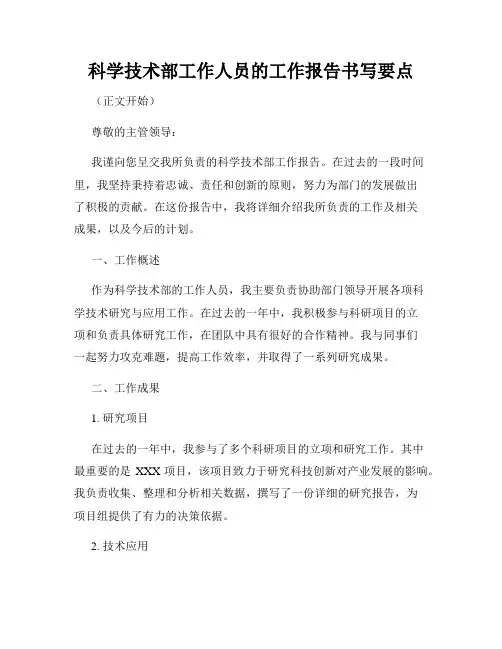 科学技术部工作人员的工作报告书写要点

（正文开始）

尊敬的主管领导：

我谨向您呈交我所负责的科学技术部工作报告。在过去的一段时间里，我坚持秉持着忠诚、责任和创新的原则，努力为部门的发展做出了积极的贡献。在这份报告中，我将详细介绍我所负责的工作及相关成果，以及今后的计划。

一、工作概述

作为科学技术部的工作人员，我主要负责协助部门领导开展各项科学技术研究与应用工作。在过去的一年中，我积极参与科研项目的立项和负责具体研究工作，在团队中具有很好的合作精神。我与同事们一起努力攻克难题，提高工作效率，并取得了一系列研究成果。

二、工作成果

1. 研究项目

在过去的一年中，我参与了多个科研项目的立项和研究工作。其中最重要的是 XXX 项目，该项目致力于研究科技创新对产业发展的影响。我负责收集、整理和分析相关数据，撰写了一份详细的研究报告，为项目组提供了有力的决策依据。

2. 技术应用